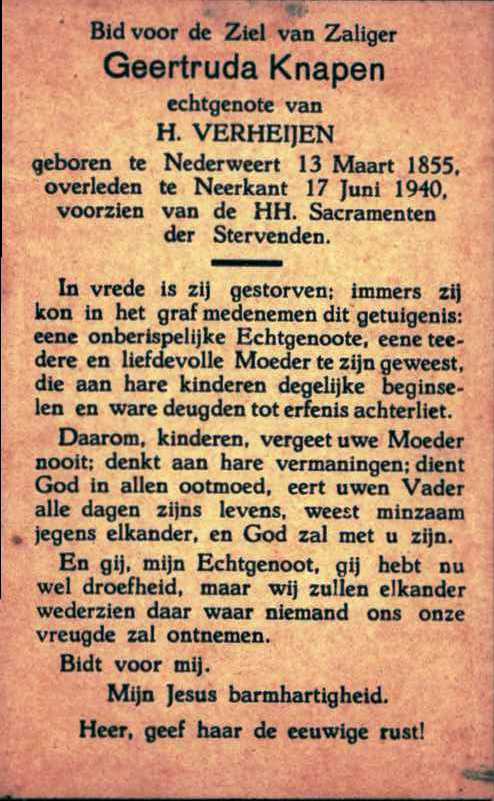 Bid voor de Ziel van Zaliger
Geertruda Knapen
echtgenote van
H. VERHEIJEN
geboren te Nederweert 13 Maart 1855, overleden te Neerkant 17 Juni 1940, voorzien van de HH. Sacramenten der Stervenden.

In vrede is zij gestorven; immers zij kon in het graf medenemen dit getuigenis: eene onberispelijke Echtgenoote, eene teedere en liefdevolle Moeder te zijn geweest, die aan hare kinderen degelijke beginselen en ware deugden tot erfenis achterliet.

Daarom, kinderen, vergeet uwe Moeder nooit; denkt aan hare vermaningen; dient God in allen ootmoed, eert uwen Vader alle dagen zijns levens, weest minzaam jegens elkander, en God zal met u zijn.

En gij, mijn Echtgenoot, gij hebt nu wel droefheid, maar wij zullen elkander wederzien daar waar niemand ons onze vreugde zal ontnemen.

Bidt voor mij.

Mijn Jesus barmhartigheid.

Heer, geef haar de eeuwige rust!